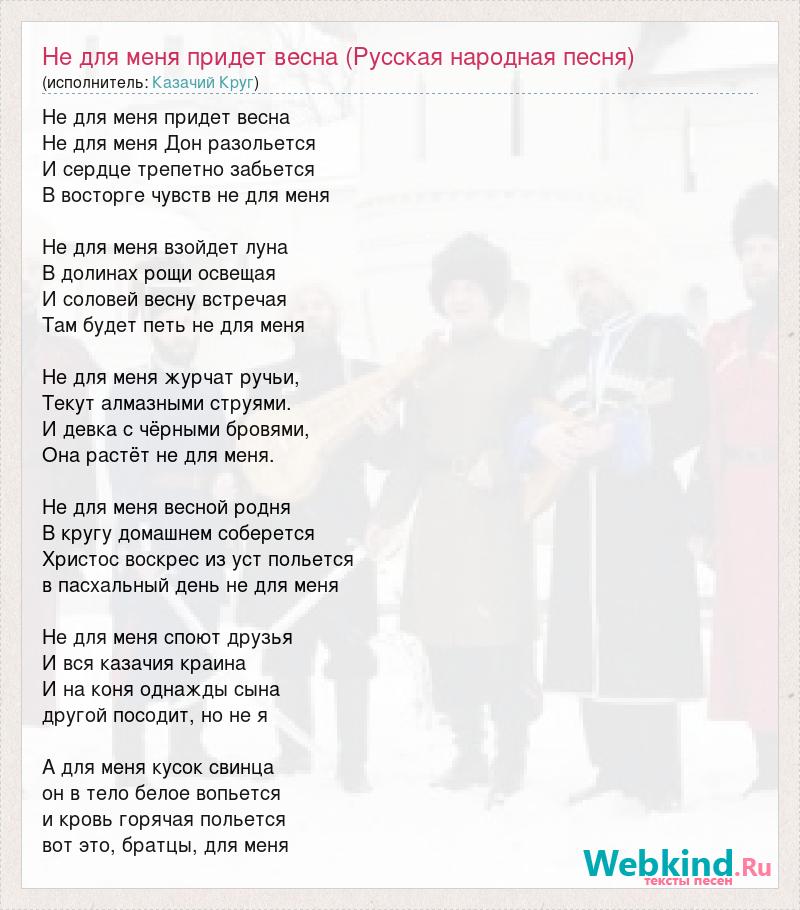 Не для меня придет весна (Русская народная песня)
(исполнитель: Казачий Круг)

Не для меня придет весна
Не для меня Дон разольется
И сердце трепетно забьется
В восторге чувств не для меня

Не для меня взойдет луна
В долинах рощи освещая
И соловей весну встречая
Там будет петь не для меня

Не для меня журчат ручьи,
Текут алмазными струями.
И девка с чёрными бровями,
Она растёт не для меня.

Не для меня весной родня
В кругу домашнем соберется
Христос воскрес из уст польется
в пасхальный день не для меня

Не для меня споют друзья
И вся казачия краина
И на коня однажды сына
другой посодит, но не я

А для меня кусок свинца
он в тело белое вопьется
и кровь горячая польется
вот это, братцы, для меня

Webkind.Ru
тексты песен